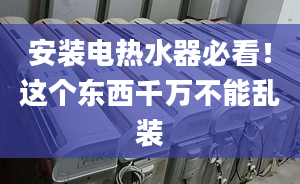 安装电热水器必看！这个东西千万不能乱装